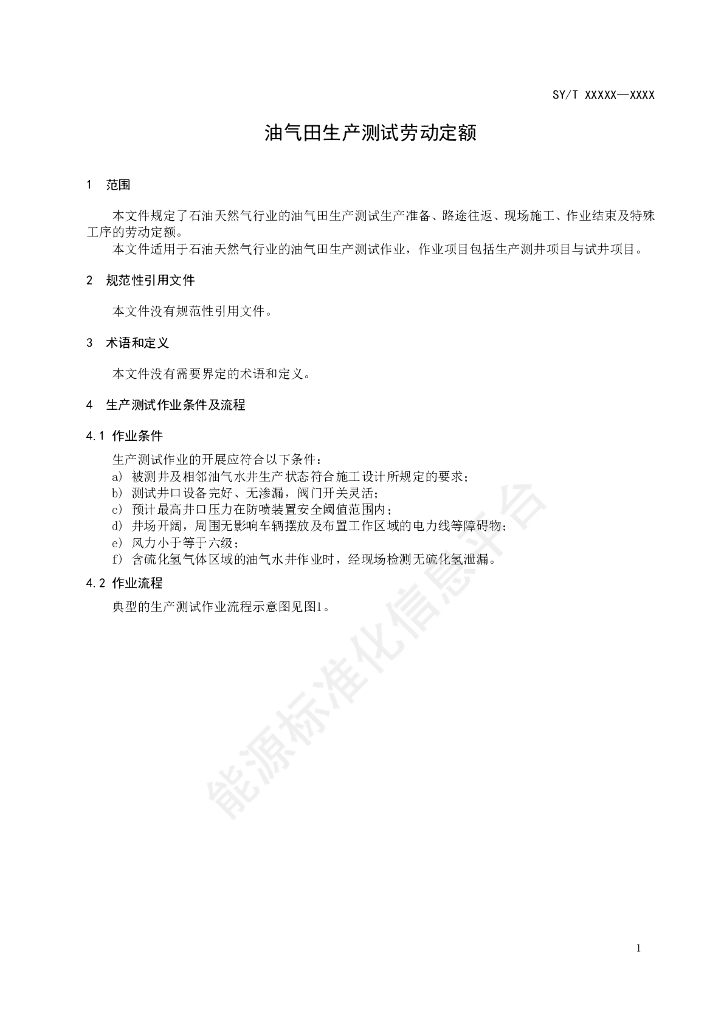 SY/T XXXXX—XXXX

油气田生产测试劳动定额

1 范围

本文件规定了石油天然气行业的油气田生产测试生产准备、路途往返、现场施工、作业结束及特殊工序的劳动定额。

本文件适用于石油天然气行业的油气田生产测试作业，作业项目包括生产测井项目与试井项目。

2 规范性引用文件

本文件没有规范性引用文件。

3 术语和定义

本文件没有需要界定的术语和定义。

4 生产测试作业条件及流程

4.1 作业条件

生产测试作业的开展应符合以下条件：

a) 被测井及相邻油气水井生产状态符合施工设计所规定的要求；

b) 测试井口设备完好、无渗漏，阀门开关灵活；

c) 预计最高井口压力在防喷装置安全阈值范围内；

d) 井场开阔，周围无影响车辆摆放及布置工作区域的电力线等障碍物；

e) 风力小于等于六级；

f) 含硫化氢气体区域的油气水井作业时，经现场检测无硫化氢泄漏。

4.2 作业流程

典型的生产测试作业流程示意图见图1。

能源标准化信息平台

1